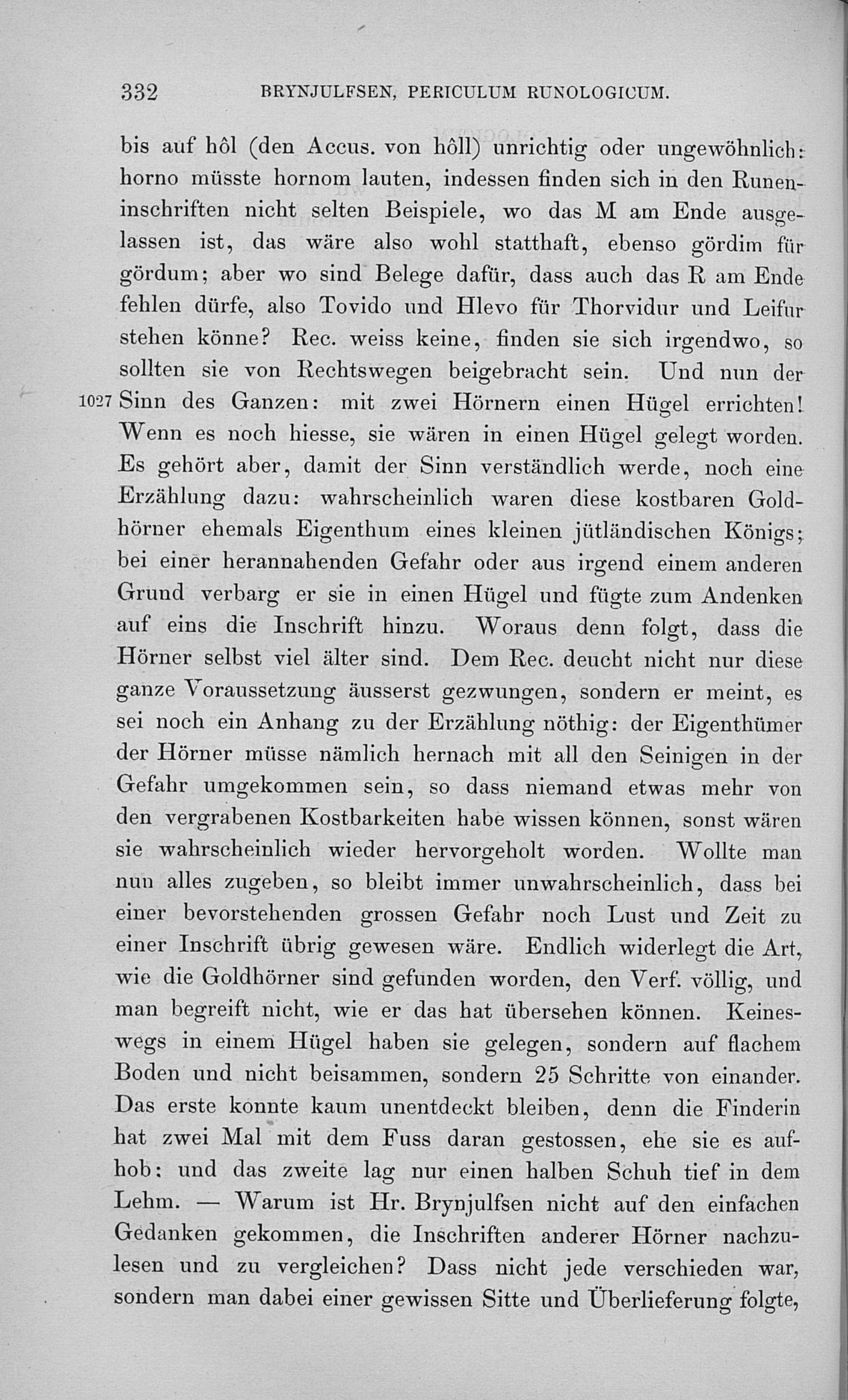 332 BRYNJULFSEN, PERICULUM RUNOLOGICUM.

bis auf hôl (den Accus. von hôll) unrichtig oder ungewöhnlich: horno müsste hornom lauten, indessen finden sich in den Runeninschriften nicht selten Beispiele, wo das M am Ende ausgelassen ist, das wäre also wohl statthaft, ebenso gördim für gördum; aber wo sind Belege dafür, dass auch das R am Ende fehlen dürfe, also Tovido und Hlevo für Thorvidur und Leifur stehen könne? Rec. weiss keine, finden sie sich irgendwo, so sollten sie von Rechtswegen beigebracht sein. Und nun der 1027 Sinn des Ganzen: mit zwei Hörnern einen Hügel errichten! Wenn es noch hiesse, sie wären in einen Hügel gelegt worden. Es gehört aber, damit der Sinn verständlich werde, noch eine Erzählung dazu: wahrscheinlich waren diese kostbaren Goldhörner ehemals Eigenthum eines kleinen jütländischen Königs; bei einer herannahenden Gefahr oder aus irgend einem anderen Grund verbarg er sie in einen Hügel und fügte zum Andenken auf eins die Inschrift hinzu. Woraus denn folgt, dass die Hörner selbst viel älter sind. Dem Rec. deucht nicht nur diese ganze Voraussetzung äusserst gezwungen, sondern er meint, es sei noch ein Anhang zu der Erzählung nöthig: der Eigenthümer der Hörner müsse nämlich hernach mit all den Seinigen in der Gefahr umgekommen sein, so dass niemand etwas mehr von den vergrabenen Kostbarkeiten habe wissen können, sonst wären sie wahrscheinlich wieder hervorgeholt worden. Wollte man nun alles zugeben, so bleibt immer unwahrscheinlich, dass bei einer bevorstehenden grossen Gefahr noch Lust und Zeit zu einer Inschrift übrig gewesen wäre. Endlich widerlegt die Art, wie die Goldhörner sind gefunden worden, den Verf. völlig, und man begreift nicht, wie er das hat übersehen können. Keineswegs in einem Hügel haben sie gelegen, sondern auf flachem Boden und nicht beisammen, sondern 25 Schritte von einander. Das erste konnte kaum unentdeckt bleiben, denn die Finderin hat zwei Mal mit dem Fuss daran gestossen, ehe sie es aufhob: und das zweite lag nur einen halben Schuh tief in dem Lehm. — Warum ist Hr. Brynjulfsen nicht auf den einfachen Gedanken gekommen, die Inschriften anderer Hörner nachzulesen und zu vergleichen? Dass nicht jede verschieden war, sondern man dabei einer gewissen Sitte und Überlieferung folgte,